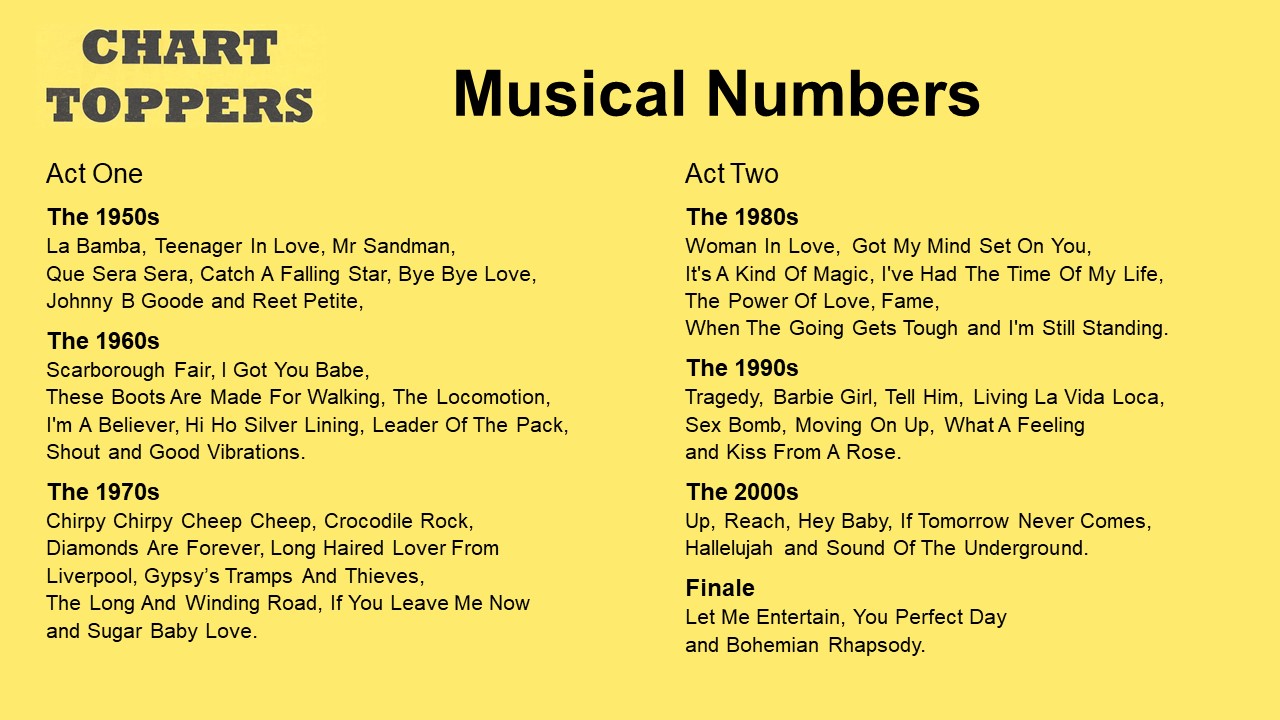 CHART TOPPERS

Musical Numbers

Act One

The 1950s
La Bamba, Teenager In Love, Mr Sandman, Que Sera Sera, Catch A Falling Star, Bye Bye Love, Johnny B Goode and Reet Petite,

The 1960s
Scarborough Fair, I Got You Babe, These Boots Are Made For Walking, The Locomotion, I'm A Believer, Hi Ho Silver Lining, Leader Of The Pack, Shout and Good Vibrations.

The 1970s
Chirpy Chirpy Cheep Cheep, Crocodile Rock, Diamonds Are Forever, Long Haired Lover From Liverpool, Gypsy's Tramps And Thieves, The Long And Winding Road, If You Leave Me Now and Sugar Baby Love.

Act Two

The 1980s
Woman In Love, Got My Mind Set On You, It's A Kind Of Magic, I've Had The Time Of My Life, The Power Of Love, Fame, When The Going Gets Tough and I'm Still Standing.

The 1990s
Tragedy, Barbie Girl, Tell Him, Living La Vida Loca, Sex Bomb, Moving On Up, What A Feeling and Kiss From A Rose.

The 2000s
Up, Reach, Hey Baby, If Tomorrow Never Comes, Hallelujah and Sound Of The Underground.

Finale
Let Me Entertain, You Perfect Day and Bohemian Rhapsody.